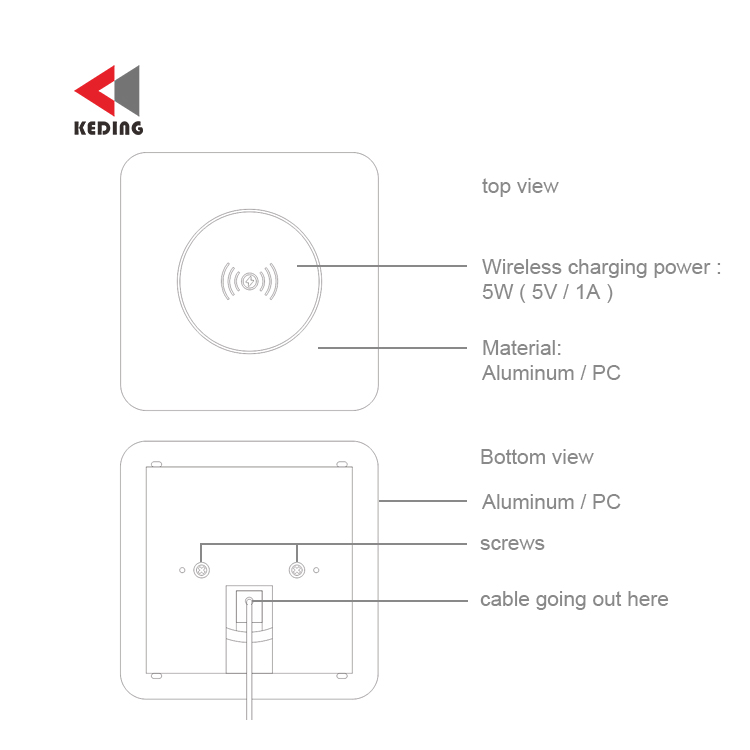 KEDING

top view

Wireless charging power : 5W ( 5V / 1A )

Material: Aluminum / PC

Bottom view

Aluminum / PC

screws

cable going out here